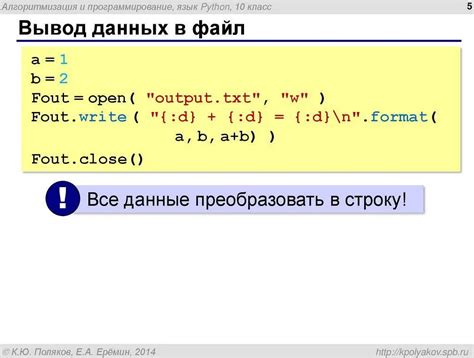 Алгоритмизация и программирование, язык Python, 10 класс

5

Вывод данных в файл

a = 1
b = 2
Fout = open( "output.txt", "w" )
Fout.write ( "{:d} + {:d} = {:d}\n".format(
                a, b, a+b) )
Fout.close()

!

Все данные преобразовать в строку!

© К.Ю. Поляков, Е.А. Ерёмин, 2014

http://kpolyakov.spb.ru